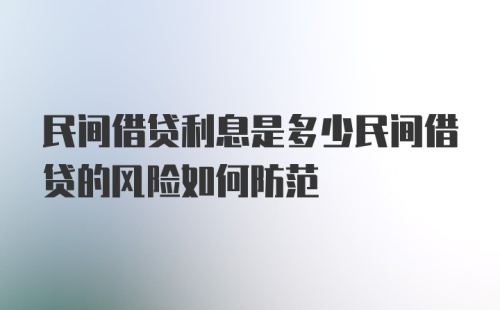 民间借贷利息是多少民间借贷的风险如何防范